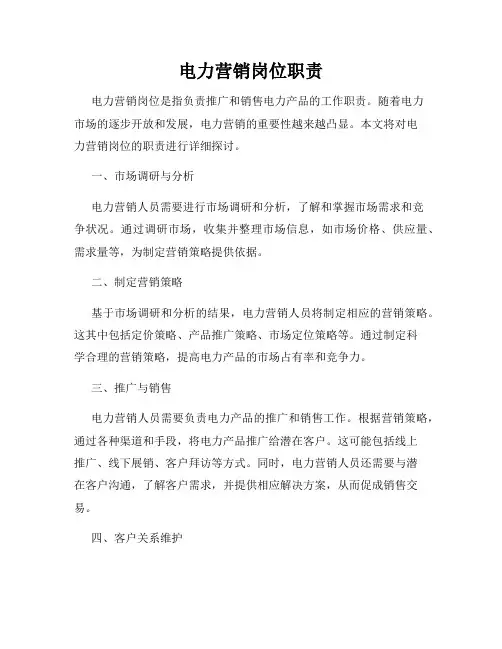 电力营销岗位职责

电力营销岗位是指负责推广和销售电力产品的工作职责。随着电力市场的逐步开放和发展，电力营销的重要性越来越凸显。本文将对电力营销岗位的职责进行详细探讨。

一、市场调研与分析

电力营销人员需要进行市场调研和分析，了解和掌握市场需求和竞争状况。通过调研市场，收集并整理市场信息，如市场价格、供应量、需求量等，为制定营销策略提供依据。

二、制定营销策略

基于市场调研和分析的结果，电力营销人员将制定相应的营销策略。这其中包括定价策略、产品推广策略、市场定位策略等。通过制定科学合理的营销策略，提高电力产品的市场占有率和竞争力。

三、推广与销售

电力营销人员需要负责电力产品的推广和销售工作。根据营销策略，通过各种渠道和手段，将电力产品推广给潜在客户。这可能包括线上推广、线下展销、客户拜访等方式。同时，电力营销人员还需要与潜在客户沟通，了解客户需求，并提供相应解决方案，从而促成销售交易。

四、客户关系维护